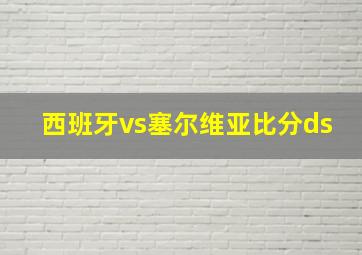 西班牙vs塞尔维亚比分ds